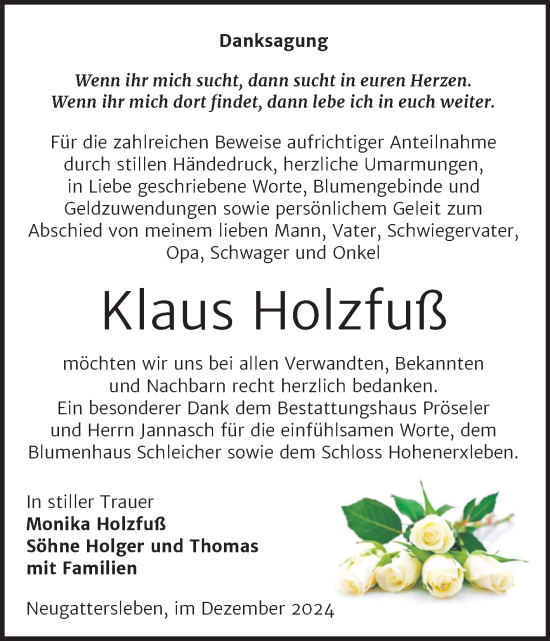 Danksagung

Wenn ihr mich sucht, dann sucht in euren Herzen.
Wenn ihr mich dort findet, dann lebe ich in euch weiter.

Für die zahlreichen Beweise aufrichtiger Anteilnahme durch stillen Händedruck, herzliche Umarmungen, in Liebe geschriebene Worte, Blumengebinde und Geldzuwendungen sowie persönlichem Geleit zum Abschied von meinem lieben Mann, Vater, Schwiegervater, Opa, Schwager und Onkel

Klaus Holzfuß

möchten wir uns bei allen Verwandten, Bekannten und Nachbarn recht herzlich bedanken.
Ein besonderer Dank dem Bestattungshaus Pröseler und Herrn Jannasch für die einfühlsamen Worte, dem Blumenhaus Schleicher sowie dem Schloss Hohenerxleben.

In stiller Trauer
Monika Holzfuß
Söhne Holger und Thomas
mit Familien

Neugattersleben, im Dezember 2024